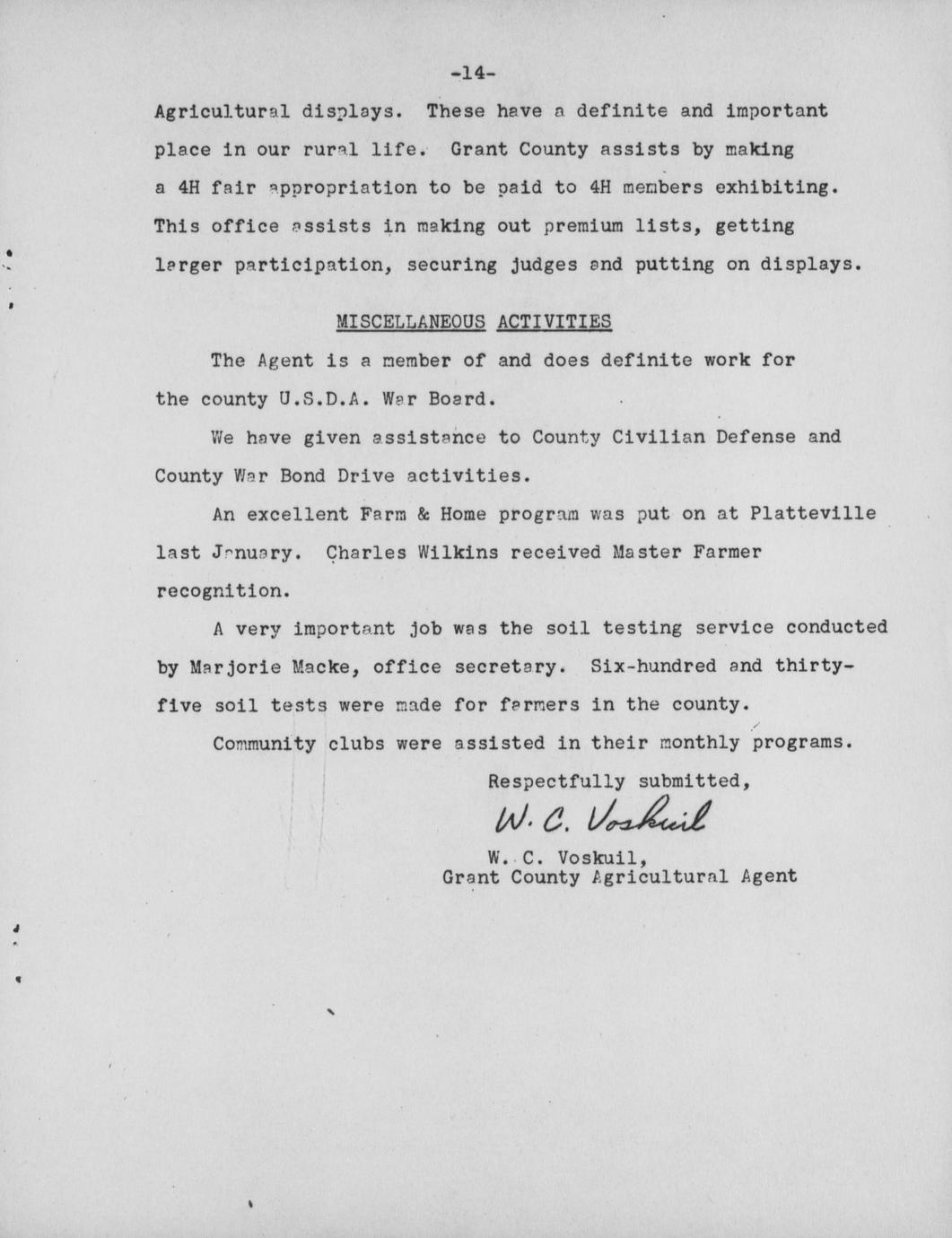 -14-

Agricultural displays. These have a definite and important place in our rural life. Grant County assists by making a 4H fair appropriation to be paid to 4H members exhibiting. This office assists in making out premium lists, getting larger participation, securing judges and putting on displays.

MISCELLANEOUS ACTIVITIES

The Agent is a member of and does definite work for the county U.S.D.A. War Board.

We have given assistance to County Civilian Defense and County War Bond Drive activities.

An excellent Farm & Home program was put on at Platteville last January. Charles Wilkins received Master Farmer recognition.

A very important job was the soil testing service conducted by Marjorie Macke, office secretary. Six-hundred and thirty-five soil tests were made for farmers in the county.

Community clubs were assisted in their monthly programs.

Respectfully submitted,

W. C. Voskuil

W. C. Voskuil,
Grant County Agricultural Agent